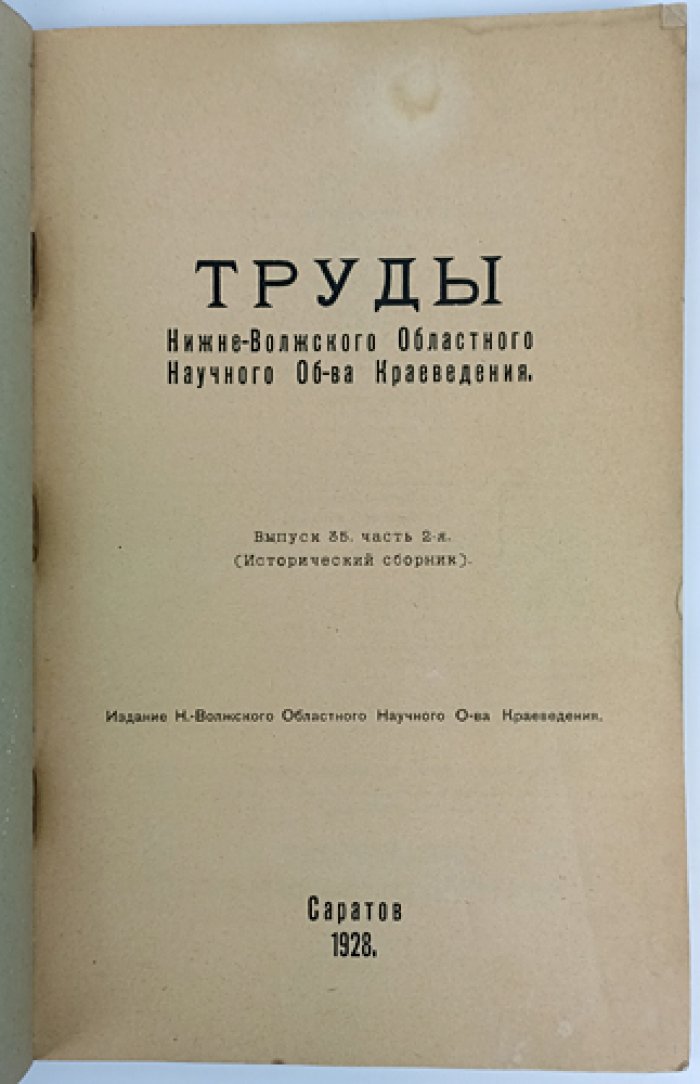 ТРУДЫ
Нижне-Волжского Областного Научного Об-ва Краеведения.

Выпуск 35. часть 2-я.
(Исторический сборник).

Издание Н.-Волжского Областного Научного О-ва Краеведения.

Саратов
1928.